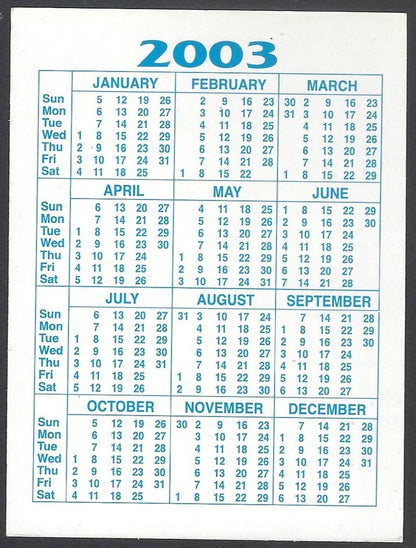 2003

| | JANUARY | FEBRUARY | MARCH |
|---|---|---|---|
| Sun | 5 12 19 26 | 2 9 16 23 | 30 2 9 16 23 |
| Mon | 6 13 20 27 | 3 10 17 24 | 31 3 10 17 24 |
| Tue | 7 14 21 28 | 4 11 18 25 | 4 11 18 25 |
| Wed | 1 8 15 22 29 | 5 12 19 26 | 5 12 19 26 |
| Thu | 2 9 16 23 30 | 6 13 20 27 | 6 13 20 27 |
| Fri | 3 10 17 24 31 | 7 14 21 28 | 7 14 21 28 |
| Sat | 4 11 18 25 | 1 8 15 22 | 1 8 15 22 29 |

| | APRIL | MAY | JUNE |
|---|---|---|---|
| Sun | 6 13 20 27 | 4 11 18 25 | 1 8 15 22 29 |
| Mon | 7 14 21 28 | 5 12 19 26 | 2 9 16 23 30 |
| Tue | 1 8 15 22 29 | 6 13 20 27 | 3 10 17 24 |
| Wed | 2 9 16 23 30 | 7 14 21 28 | 4 11 18 25 |
| Thu | 3 10 17 24 | 1 8 15 22 29 | 5 12 19 26 |
| Fri | 4 11 18 25 | 2 9 16 23 30 | 6 13 20 27 |
| Sat | 5 12 19 26 | 3 10 17 24 31 | 7 14 21 28 |

| | JULY | AUGUST | SEPTEMBER |
|---|---|---|---|
| Sun | 6 13 20 27 | 31 3 10 17 24 | 7 14 21 28 |
| Mon | 7 14 21 28 | 4 11 18 25 | 1 8 15 22 29 |
| Tue | 1 8 15 22 29 | 5 12 19 26 | 2 9 16 23 30 |
| Wed | 2 9 16 23 30 | 6 13 20 27 | 3 10 17 24 |
| Thu | 3 10 17 24 31 | 7 14 21 28 | 4 11 18 25 |
| Fri | 4 11 18 25 | 1 8 15 22 29 | 5 12 19 26 |
| Sat | 5 12 19 26 | 2 9 16 23 30 | 6 13 20 27 |

| | OCTOBER | NOVEMBER | DECEMBER |
|---|---|---|---|
| Sun | 5 12 19 26 | 30 2 9 16 23 | 7 14 21 28 |
| Mon | 6 13 20 27 | 3 10 17 24 | 1 8 15 22 29 |
| Tue | 7 14 21 28 | 4 11 18 25 | 2 9 16 23 30 |
| Wed | 1 8 15 22 29 | 5 12 19 26 | 3 10 17 24 31 |
| Thu | 2 9 16 23 30 | 6 13 20 27 | 4 11 18 25 |
| Fri | 3 10 17 24 31 | 7 14 21 28 | 5 12 19 26 |
| Sat | 4 11 18 25 | 1 8 15 22 29 | 6 13 20 27 |